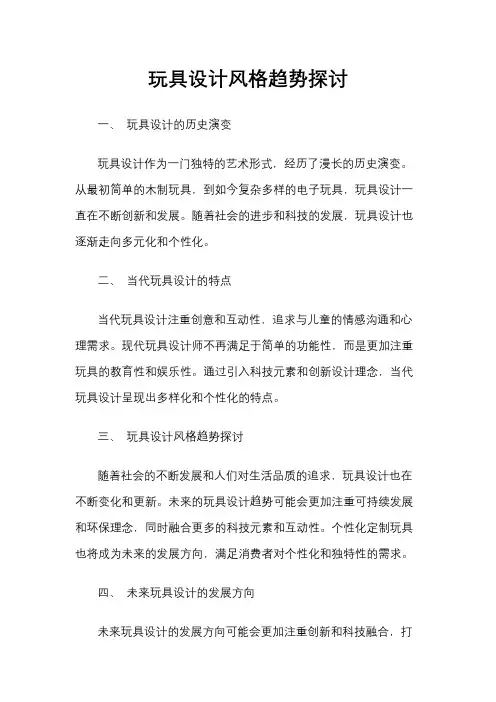 玩具设计风格趋势探讨

一、 玩具设计的历史演变

玩具设计作为一门独特的艺术形式，经历了漫长的历史演变。从最初简单的木制玩具，到如今复杂多样的电子玩具，玩具设计一直在不断创新和发展。随着社会的进步和科技的发展，玩具设计也逐渐走向多元化和个性化。

二、 当代玩具设计的特点

当代玩具设计注重创意和互动性，追求与儿童的情感沟通和心理需求。现代玩具设计师不再满足于简单的功能性，而是更加注重玩具的教育性和娱乐性。通过引入科技元素和创新设计理念，当代玩具设计呈现出多样化和个性化的特点。

三、 玩具设计风格趋势探讨

随着社会的不断发展和人们对生活品质的追求，玩具设计也在不断变化和更新。未来的玩具设计趋势可能会更加注重可持续发展和环保理念，同时融合更多的科技元素和互动性。个性化定制玩具也将成为未来的发展方向，满足消费者对个性化和独特性的需求。

四、 未来玩具设计的发展方向

未来玩具设计的发展方向可能会更加注重创新和科技融合，打